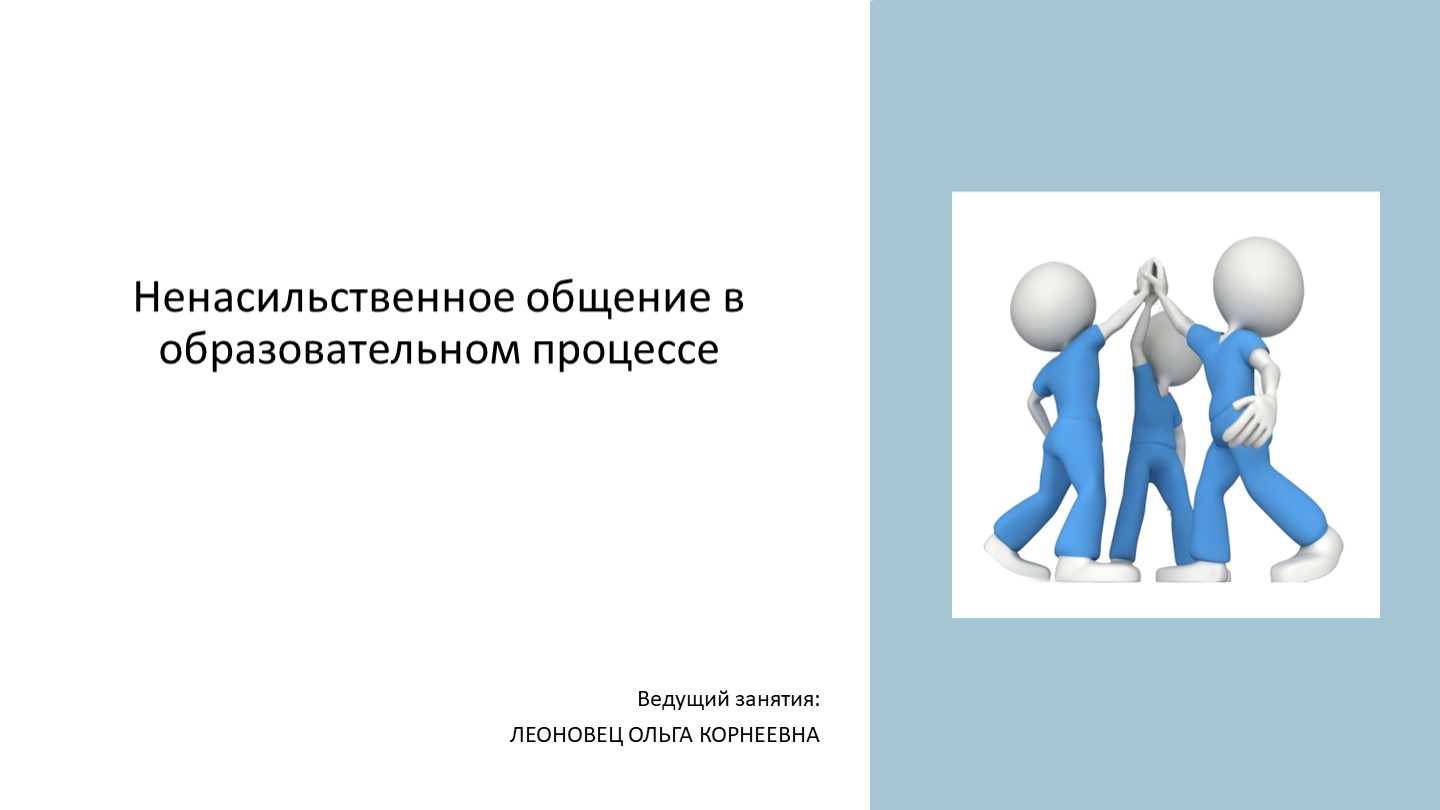 Ненасильственное общение в образовательном процессе

Ведущий занятия:

ЛЕОНОВЕЦ ОЛЬГА КОРНЕЕВНА